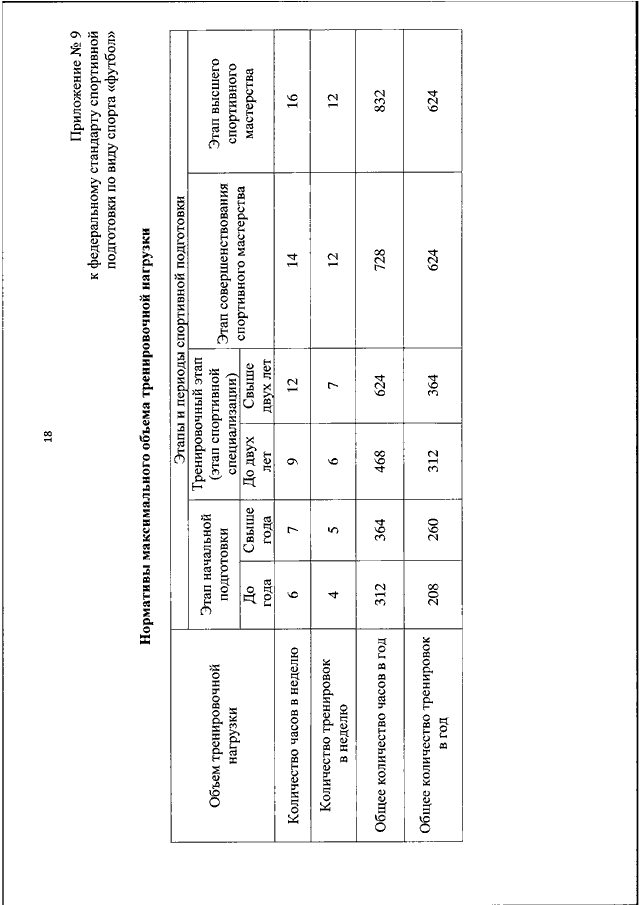 18

Приложение № 9
к федеральному стандарту спортивной подготовки по виду спорта «футбол»

Нормативы максимального объема тренировочной нагрузки

| Объем тренировочной нагрузки | Этапы и периоды спортивной подготовки | | | | | |
|---|---|---|---|---|---|---|
| | Этап начальной подготовки | | Тренировочный этап (этап спортивной специализации) | | Этап совершенствования спортивного мастерства | Этап высшего спортивного мастерства |
| | До года | Свыше года | До двух лет | Свыше двух лет | | |
| Количество часов в неделю | 6 | 7 | 9 | 12 | 14 | 16 |
| Количество тренировок в неделю | 4 | 5 | 6 | 7 | 12 | 12 |
| Общее количество часов в год | 312 | 364 | 468 | 624 | 728 | 832 |
| Общее количество тренировок в год | 208 | 260 | 312 | 364 | 624 | 624 |